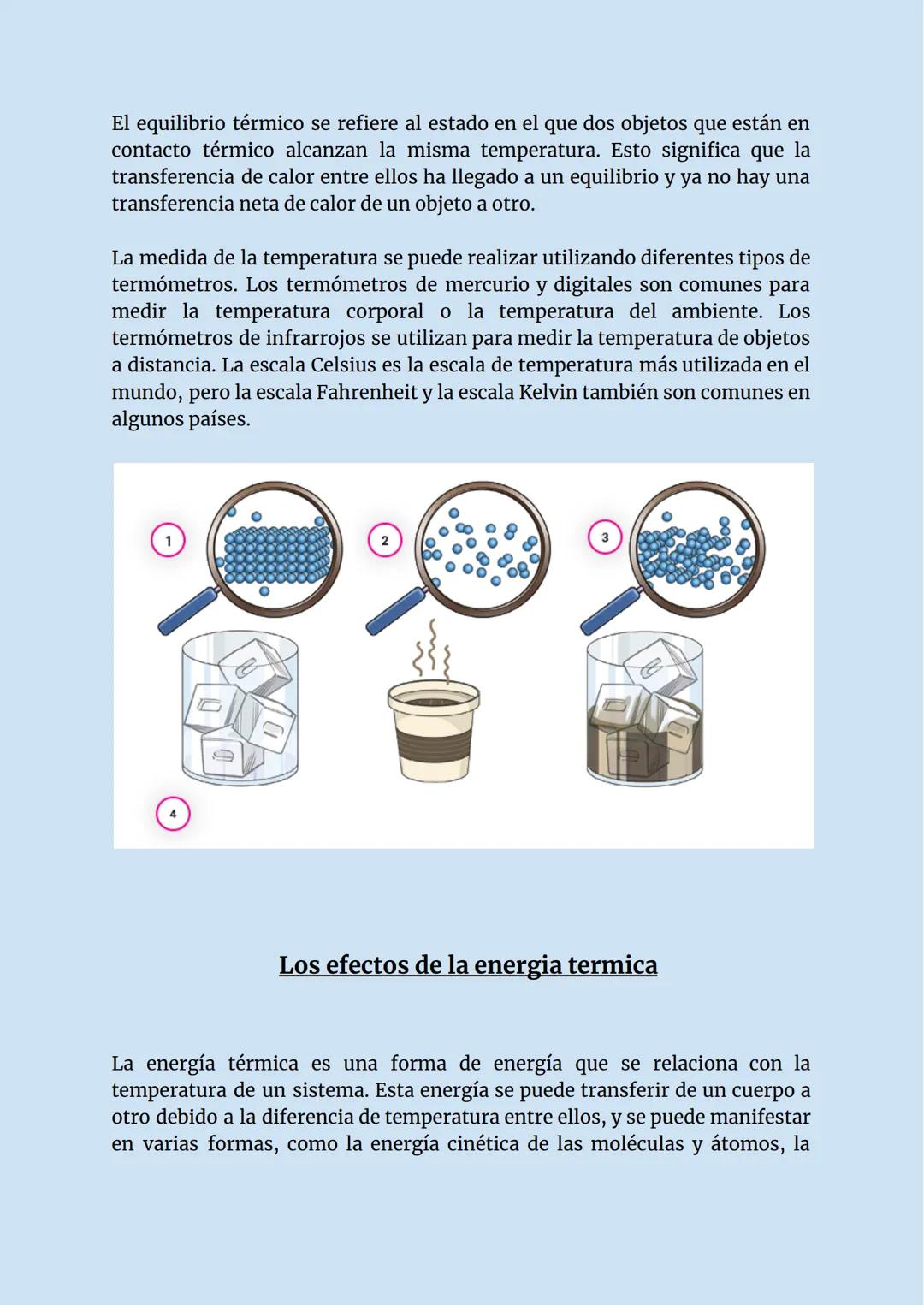 El equilibrio térmico se refiere al estado en el que dos objetos que están en contacto térmico alcanzan la misma temperatura. Esto significa que la transferencia de calor entre ellos ha llegado a un equilibrio y ya no hay una transferencia neta de calor de un objeto a otro.

La medida de la temperatura se puede realizar utilizando diferentes tipos de termómetros. Los termómetros de mercurio y digitales son comunes para medir la temperatura corporal o la temperatura del ambiente. Los termómetros de infrarrojos se utilizan para medir la temperatura de objetos a distancia. La escala Celsius es la escala de temperatura más utilizada en el mundo, pero la escala Fahrenheit y la escala Kelvin también son comunes en algunos países.

1

2

3

4

Los efectos de la energia termica

La energía térmica es una forma de energía que se relaciona con la temperatura de un sistema. Esta energía se puede transferir de un cuerpo a otro debido a la diferencia de temperatura entre ellos, y se puede manifestar en varias formas, como la energía cinética de las moléculas y átomos, la